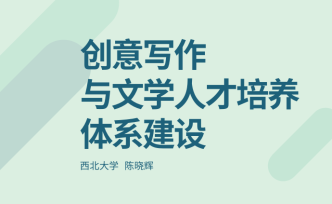 创意写作
与文学人才培养
体系建设

西北大学 陈晓辉